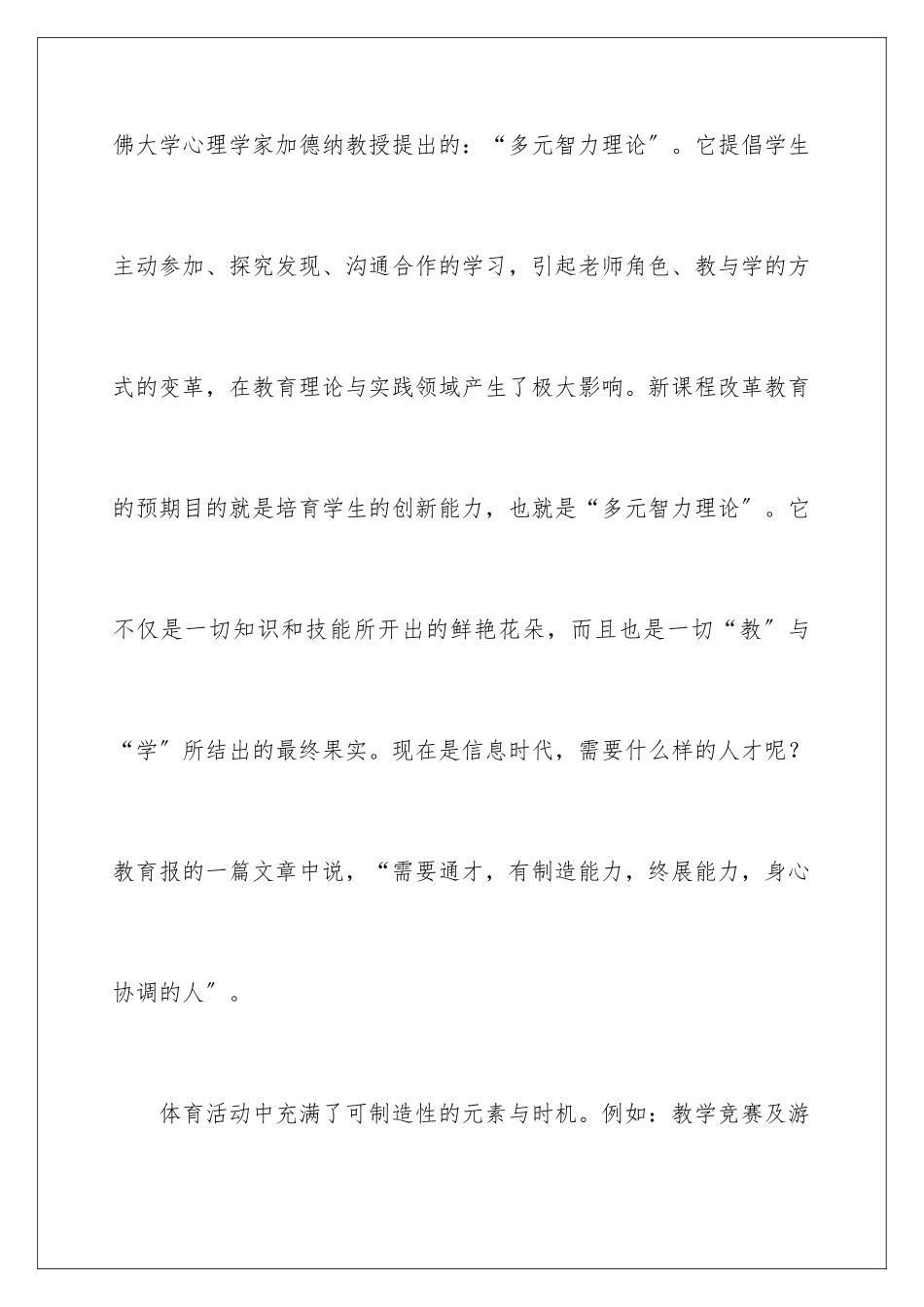 佛大学心理学家加德纳教授提出的：“多元智力理论”。它提倡学生主动参加、探究发现、沟通合作的学习，引起老师角色、教与学的方式的变革，在教育理论与实践领域产生了极大影响。新课程改革教育的预期目的就是培育学生的创新能力，也就是“多元智力理论”。它不仅是一切知识和技能所开出的鲜艳花朵，而且也是一切“教”与“学”所结出的最终果实。现在是信息时代，需要什么样的人才呢？教育报的一篇文章中说，“需要通才，有制造能力，终展能力，身心协调的人”。

体育活动中充满了可制造性的元素与时机。例如：教学竞赛及游